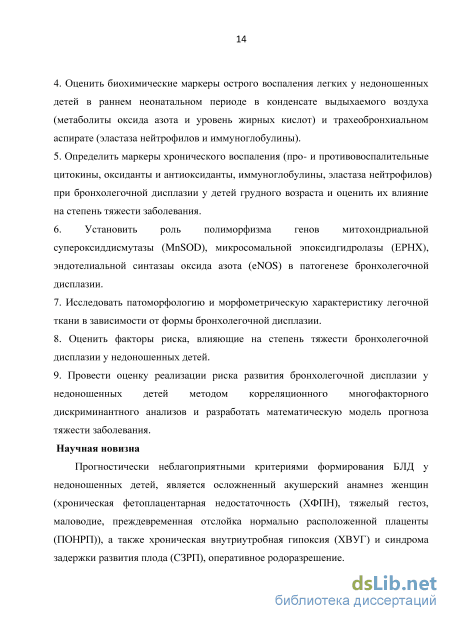 14

4. Оценить биохимические маркеры острого воспаления легких у недоношенных детей в раннем неонатальном периоде в конденсате выдыхаемого воздуха (метаболиты оксида азота и уровень жирных кислот) и трахеобронхиальном аспирате (эластаза нейтрофилов и иммуноглобулины).

5. Определить маркеры хронического воспаления (про- и противовоспалительные цитокины, оксиданты и антиоксиданты, иммуноглобулины, эластаза нейтрофилов) при бронхолегочной дисплазии у детей грудного возраста и оценить их влияние на степень тяжести заболевания.

6. Установить роль полиморфизма генов митохондриальной супероксиддисмутазы (MnSOD), микросомальной эпоксидгидролазы (EPHX), эндотелиальной синтазы оксида азота (eNOS) в патогенезе бронхолегочной дисплазии.

7. Исследовать патоморфологию и морфометрическую характеристику легочной ткани в зависимости от формы бронхолегочной дисплазии.

8. Оценить факторы риска, влияющие на степень тяжести бронхолегочной дисплазии у недоношенных детей.

9. Провести оценку реализации риска развития бронхолегочной дисплазии у недоношенных детей методом корреляционного многофакторного дискриминантного анализов и разработать математическую модель прогноза тяжести заболевания.

Научная новизна

Прогностически неблагоприятными критериями формирования БЛД у недоношенных детей, является осложненный акушерский анамнез женщин (хроническая фетоплацентарная недостаточность (ХФПН), тяжелый гестоз, маловодие, преждевременная отслойка нормально расположенной плаценты (ПОНРП)), а также хроническая внутриутробная гипоксия (ХВУГ) и синдрома задержки развития плода (СЗРП), оперативное родоразрешение.

dsLib.net
библиотека диссертаций